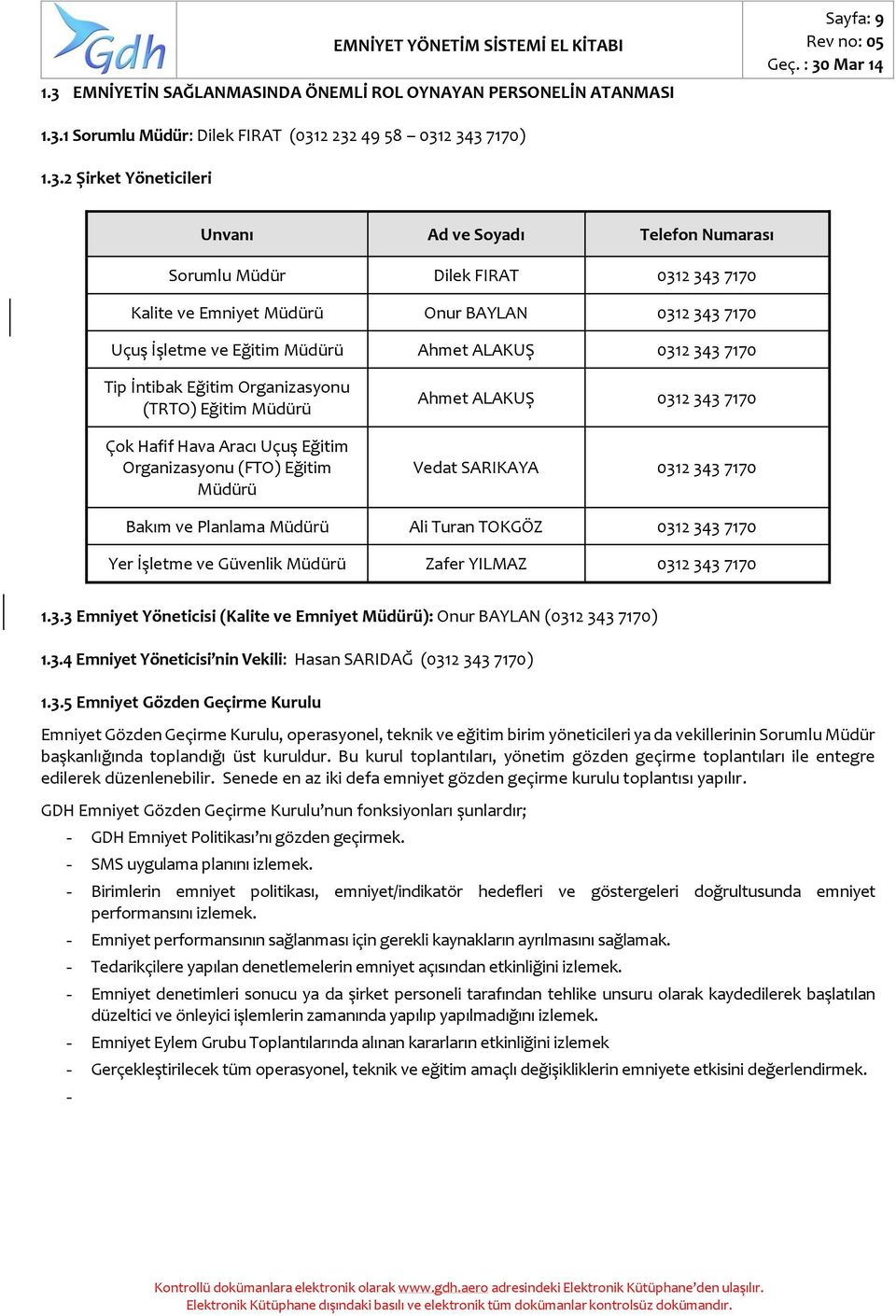 Gdh

EMNİYET YÖNETİM SİSTEMİ EL KİTABI

Sayfa: 9
Rev no: 05
Geç. : 30 Mar 14

1.3 EMNİYETİN SAĞLANMASINDA ÖNEMLİ ROL OYNAYAN PERSONELİN ATANMASI

1.3.1 Sorumlu Müdür: Dilek FIRAT (0312 232 49 58 – 0312 343 7170)

1.3.2 Şirket Yöneticileri

| Unvanı | Ad ve Soyadı | Telefon Numarası |
|---|---|---|
| Sorumlu Müdür | Dilek FIRAT | 0312 343 7170 |
| Kalite ve Emniyet Müdürü | Onur BAYLAN | 0312 343 7170 |
| Uçuş İşletme ve Eğitim Müdürü | Ahmet ALAKUŞ | 0312 343 7170 |
| Tip İntibak Eğitim Organizasyonu (TRTO) Eğitim Müdürü | Ahmet ALAKUŞ | 0312 343 7170 |
| Çok Hafif Hava Aracı Uçuş Eğitim Organizasyonu (FTO) Eğitim Müdürü | Vedat SARIKAYA | 0312 343 7170 |
| Bakım ve Planlama Müdürü | Ali Turan TOKGÖZ | 0312 343 7170 |
| Yer İşletme ve Güvenlik Müdürü | Zafer YILMAZ | 0312 343 7170 |

1.3.3 Emniyet Yöneticisi (Kalite ve Emniyet Müdürü): Onur BAYLAN (0312 343 7170)

1.3.4 Emniyet Yöneticisi'nin Vekili: Hasan SARIDAĞ (0312 343 7170)

1.3.5 Emniyet Gözden Geçirme Kurulu

Emniyet Gözden Geçirme Kurulu, operasyonel, teknik ve eğitim birim yöneticileri ya da vekillerinin Sorumlu Müdür başkanlığında toplandığı üst kuruldur. Bu kurul toplantıları, yönetim gözden geçirme toplantıları ile entegre edilerek düzenlenebilir. Senede en az iki defa emniyet gözden geçirme kurulu toplantısı yapılır.

GDH Emniyet Gözden Geçirme Kurulu'nun fonksiyonları şunlardır;
- GDH Emniyet Politikası'nı gözden geçirmek.
- SMS uygulama planını izlemek.
- Birimlerin emniyet politikası, emniyet/indikatör hedefleri ve göstergeleri doğrultusunda emniyet performansını izlemek.
- Emniyet performansının sağlanması için gerekli kaynakların ayrılmasını sağlamak.
- Tedarikçilere yapılan denetlemelerin emniyet açısından etkinliğini izlemek.
- Emniyet denetimleri sonucu ya da şirket personeli tarafından tehlike unsuru olarak kaydedilerek başlatılan düzeltici ve önleyici işlemlerin zamanında yapılıp yapılmadığını izlemek.
- Emniyet Eylem Grubu Toplantılarında alınan kararların etkinliğini izlemek
- Gerçekleştirilecek tüm operasyonel, teknik ve eğitim amaçlı değişikliklerin emniyete etkisini değerlendirmek.
-

Kontrollü dokümanlara elektronik olarak www.gdh.aero adresindeki Elektronik Kütüphane'den ulaşılır.
Elektronik Kütüphane dışındaki basılı ve elektronik tüm dokümanlar kontrolsüz dokümandır.